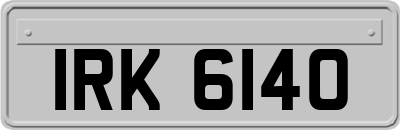 IRK 6140